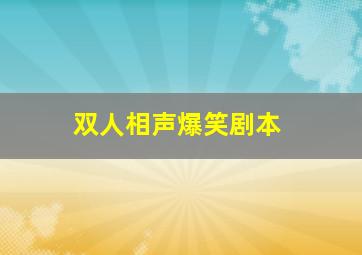 双人相声爆笑剧本